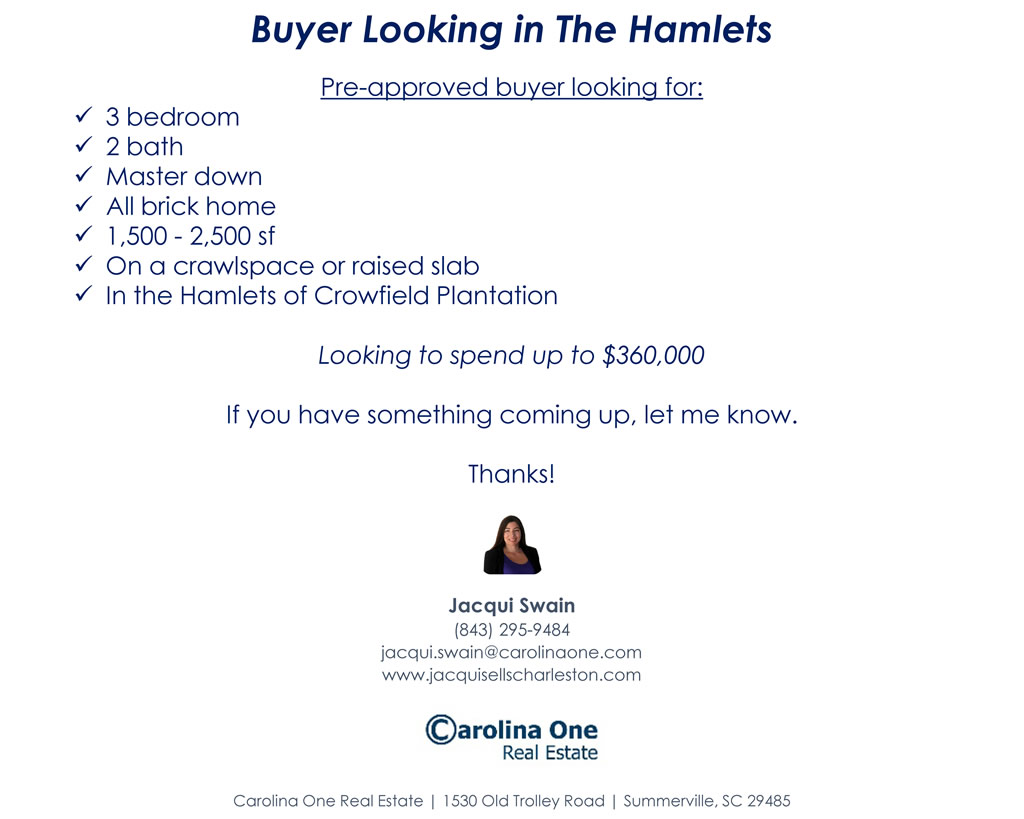 Buyer Looking in The Hamlets

Pre-approved buyer looking for:

✓ 3 bedroom
✓ 2 bath
✓ Master down
✓ All brick home
✓ 1,500 - 2,500 sf
✓ On a crawlspace or raised slab
✓ In the Hamlets of Crowfield Plantation

Looking to spend up to $360,000

If you have something coming up, let me know.

Thanks!

Jacqui Swain
(843) 295-9484
jacqui.swain@carolinaone.com
www.jacquisellscharleston.com

Carolina One
Real Estate

Carolina One Real Estate | 1530 Old Trolley Road | Summerville, SC 29485